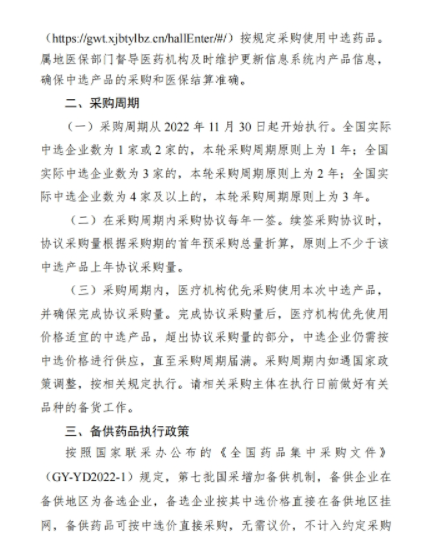 （https://gwt.xjbtylbz.cn/hallEnter/#/）按规定采购使用中选药品。属地医保部门督导医药机构及时维护更新信息系统内产品信息，确保中选产品的采购和医保结算准确。

二、采购周期

（一）采购周期从 2022 年 11 月 30 日起开始执行。全国实际中选企业数为 1 家或 2 家的，本轮采购周期原则上为 1 年；全国实际中选企业数为 3 家的，本轮采购周期原则上为 2 年；全国实际中选企业数为 4 家及以上的，本轮采购周期原则上为 3 年。

（二）在采购周期内采购协议每年一签。续签采购协议时，协议采购量根据采购期的首年预采购总量折算，原则上不少于该中选产品上年协议采购量。

（三）采购周期内，医疗机构优先采购使用本次中选产品，并确保完成协议采购量。完成协议采购量后，医疗机构优先使用价格适宜的中选产品，超出协议采购量的部分，中选企业仍需按中选价格进行供应，直至采购周期届满。采购周期内如遇国家政策调整，按相关规定执行。请相关采购主体在执行日前做好有关品种的备货工作。

三、备供药品执行政策

按照国家联采办公布的《全国药品集中采购文件》（GY-YD2022-1）规定，第七批国采增加备供机制，备供企业在备供地区为备选企业，备选企业按其中选价格直接在备供地区挂网，备供药品可按中选价直接采购，无需议价，不计入约定采购